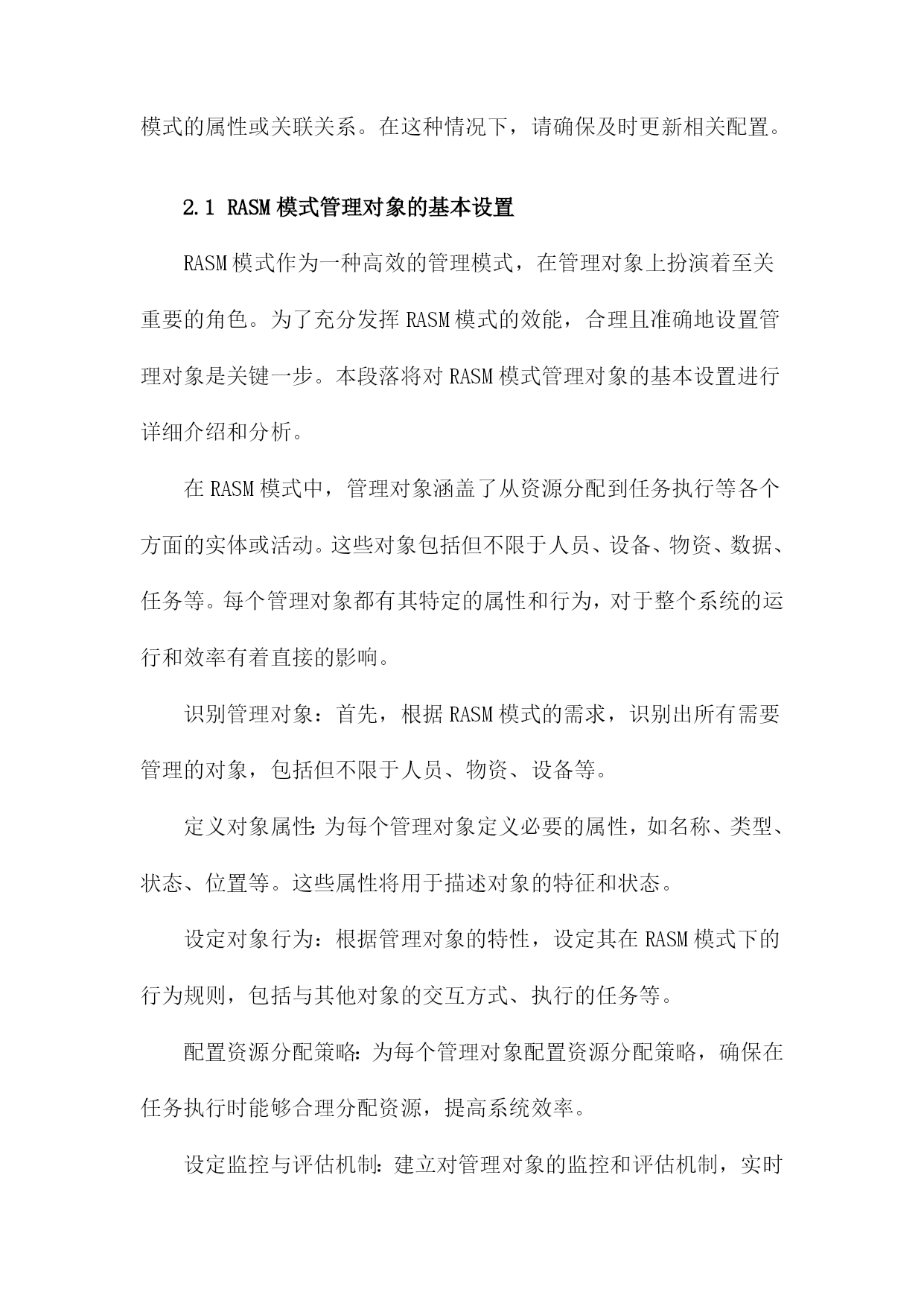 模式的属性或关联关系。在这种情况下，请确保及时更新相关配置。

2.1 RASM模式管理对象的基本设置

RASM模式作为一种高效的管理模式，在管理对象上扮演着至关重要的角色。为了充分发挥RASM模式的效能，合理且准确地设置管理对象是关键一步。本段落将对RASM模式管理对象的基本设置进行详细介绍和分析。

在RASM模式中，管理对象涵盖了从资源分配到任务执行等各个方面的实体或活动。这些对象包括但不限于人员、设备、物资、数据、任务等。每个管理对象都有其特定的属性和行为，对于整个系统的运行和效率有着直接的影响。

识别管理对象：首先，根据RASM模式的需求，识别出所有需要管理的对象，包括但不限于人员、物资、设备等。

定义对象属性：为每个管理对象定义必要的属性，如名称、类型、状态、位置等。这些属性将用于描述对象的特征和状态。

设定对象行为：根据管理对象的特性，设定其在RASM模式下的行为规则，包括与其他对象的交互方式、执行的任务等。

配置资源分配策略：为每个管理对象配置资源分配策略，确保在任务执行时能够合理分配资源，提高系统效率。

设定监控与评估机制：建立对管理对象的监控和评估机制，实时